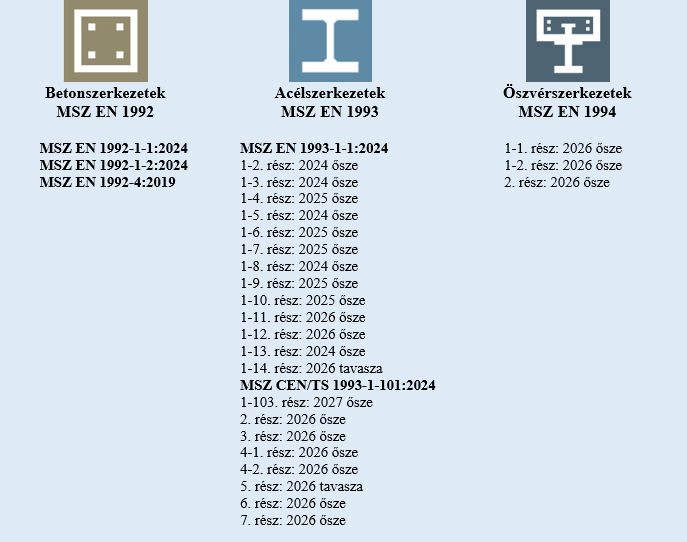 Betonszerkezetek
MSZ EN 1992

MSZ EN 1992-1-1:2024
MSZ EN 1992-1-2:2024
MSZ EN 1992-4:2019

Acélszerkezetek
MSZ EN 1993

MSZ EN 1993-1-1:2024
1-2. rész: 2024 ősze
1-3. rész: 2024 ősze
1-4. rész: 2025 ősze
1-5. rész: 2024 ősze
1-6. rész: 2025 ősze
1-7. rész: 2025 ősze
1-8. rész: 2024 ősze
1-9. rész: 2025 ősze
1-10. rész: 2025 ősze
1-11. rész: 2026 ősze
1-12. rész: 2026 ősze
1-13. rész: 2024 ősze
1-14. rész: 2026 tavasza
MSZ CEN/TS 1993-1-101:2024
1-103. rész: 2027 ősze
2. rész: 2026 ősze
3. rész: 2026 ősze
4-1. rész: 2026 ősze
4-2. rész: 2026 ősze
5. rész: 2026 tavasza
6. rész: 2026 ősze
7. rész: 2026 ősze

Öszvérszerkezetek
MSZ EN 1994

1-1. rész: 2026 ősze
1-2. rész: 2026 ősze
2. rész: 2026 ősze